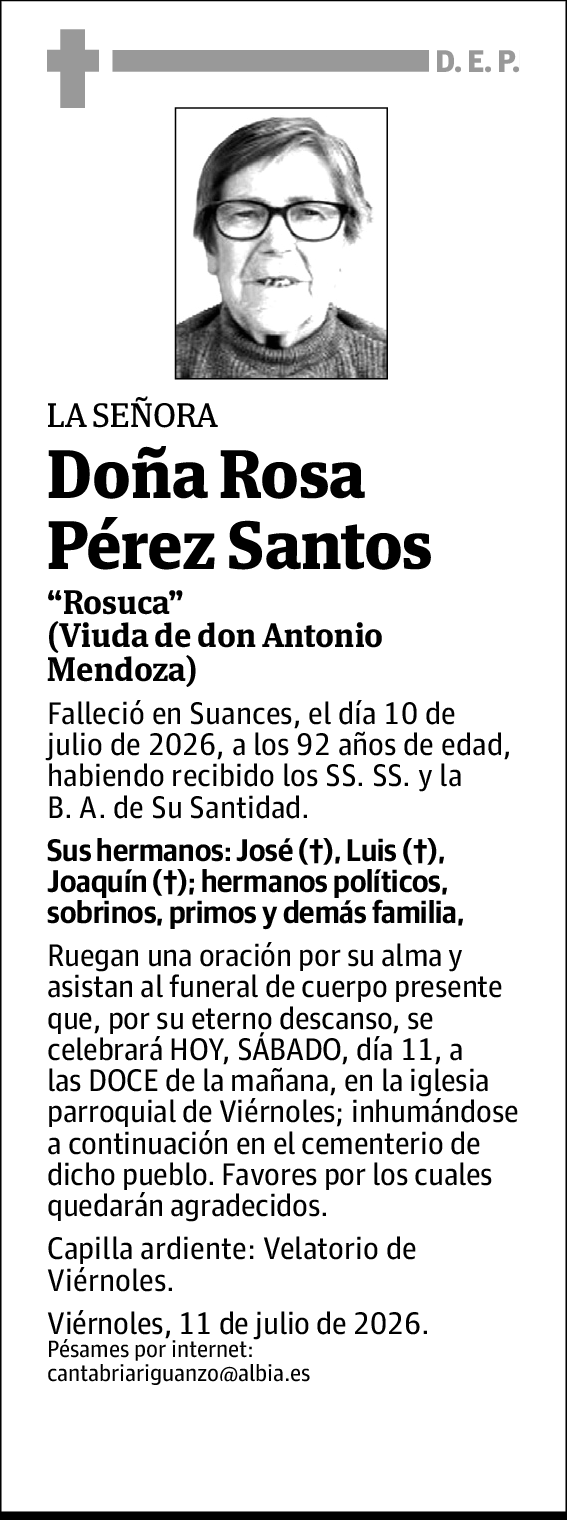 D. E. P.

LA SEÑORA

Doña Rosa Pérez Santos

“Rosuca”
(Viuda de don Antonio Mendoza)

Falleció en Suances, el día 10 de julio de 2026, a los 92 años de edad, habiendo recibido los SS. SS. y la B. A. de Su Santidad.

Sus hermanos: José (†), Luis (†), Joaquín (†); hermanos políticos, sobrinos, primos y demás familia,

Ruegan una oración por su alma y asistan al funeral de cuerpo presente que, por su eterno descanso, se celebrará HOY, SÁBADO, día 11, a las DOCE de la mañana, en la iglesia parroquial de Viérnoles; inhumándose a continuación en el cementerio de dicho pueblo. Favores por los cuales quedarán agradecidos.

Capilla ardiente: Velatorio de Viérnoles.

Viérnoles, 11 de julio de 2026.
Pésames por internet:
cantabriariguanzo@albia.es